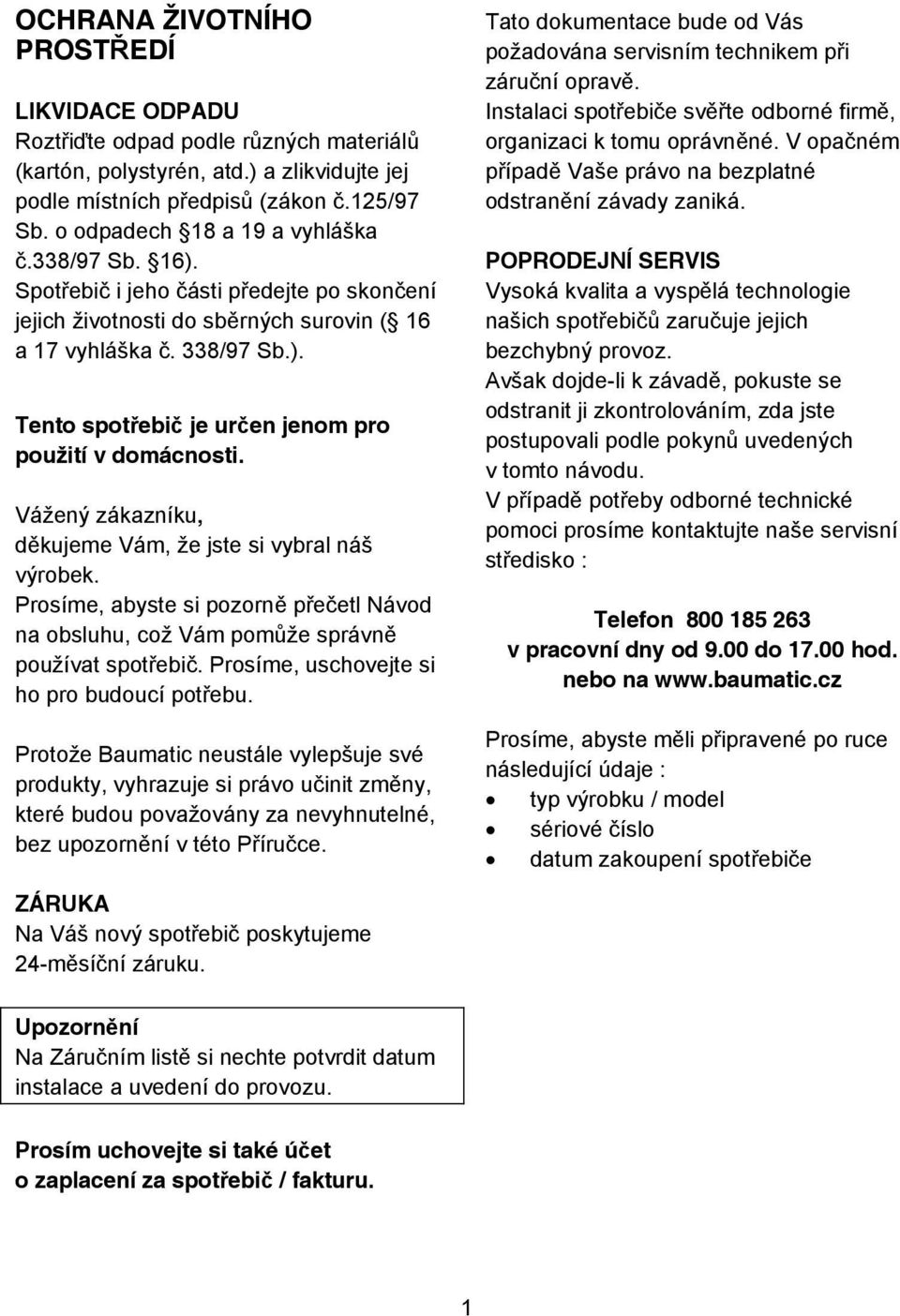 OCHRANA ŽIVOTNÍHO PROSTŘEDÍ

LIKVIDACE ODPADU
Roztřiďte odpad podle různých materiálů (kartón, polystyrén, atd.) a zlikvidujte jej podle místních předpisů (zákon č.125/97 Sb. o odpadech §18 a 19 a vyhláška č.338/97 Sb. §16).
Spotřebič i jeho části předejte po skončení jejich životnosti do sběrných surovin (§ 16 a 17 vyhláška č. 338/97 Sb.).

Tento spotřebič je určen jenom pro použití v domácnosti.

Vážený zákazníku,
děkujeme Vám, že jste si vybral náš výrobek.
Prosíme, abyste si pozorně přečetl Návod na obsluhu, což Vám pomůže správně používat spotřebič. Prosíme, uschovejte si ho pro budoucí potřebu.

Protože Baumatic neustále vylepšuje své produkty, vyhrazuje si právo učinit změny, které budou považovány za nevyhnutelné, bez upozornění v této Příručce.

ZÁRUKA
Na Váš nový spotřebič poskytujeme 24-měsíční záruku.

Upozornění
Na Záručním listě si nechte potvrdit datum instalace a uvedení do provozu.

Prosím uchovejte si také účet o zaplacení za spotřebič / fakturu.

Tato dokumentace bude od Vás požadována servisním technikem při záruční opravě.
Instalaci spotřebiče svěřte odborné firmě, organizaci k tomu oprávněné. V opačném případě Vaše právo na bezplatné odstranění závady zaniká.

POPRODEJNÍ SERVIS
Vysoká kvalita a vyspělá technologie našich spotřebičů zaručuje jejich bezchybný provoz.
Avšak dojde-li k závadě, pokuste se odstranit ji zkontrolováním, zda jste postupovali podle pokynů uvedených v tomto návodu.
V případě potřeby odborné technické pomoci prosíme kontaktujte naše servisní středisko :

Telefon 800 185 263
v pracovní dny od 9.00 do 17.00 hod.
nebo na www.baumatic.cz

Prosíme, abyste měli připravené po ruce následující údaje :
• typ výrobku / model
• sériové číslo
• datum zakoupení spotřebiče

1